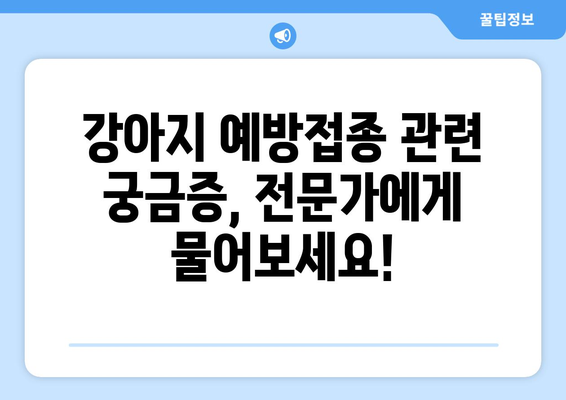 꿀팁정보

강아지 예방접종 관련 궁금증, 전문가에게 물어보세요!